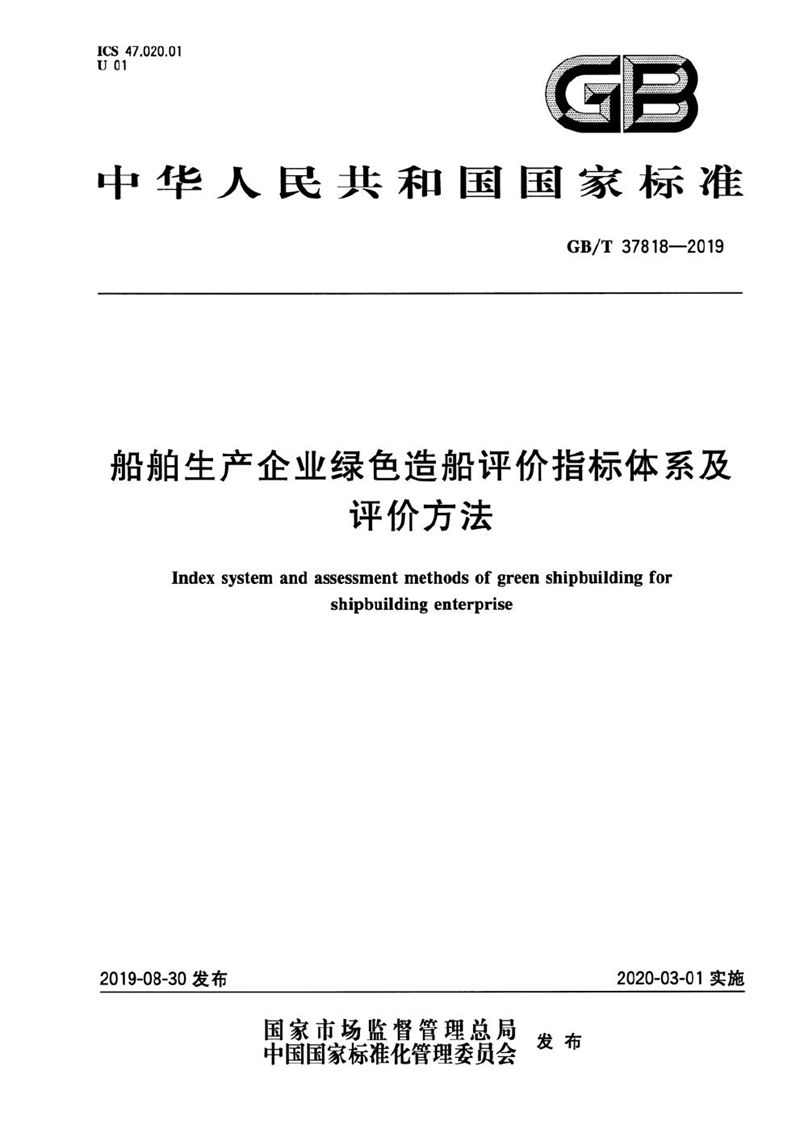 ICS 47.020.01
U 01

GB

中华人民共和国国家标准

GB/T 37818—2019

船舶生产企业绿色造船评价指标体系及评价方法

Index system and assessment methods of green shipbuilding for shipbuilding enterprise

2019-08-30 发布

2020-03-01 实施

国家市场监督管理总局
中国国家标准化管理委员会 发布